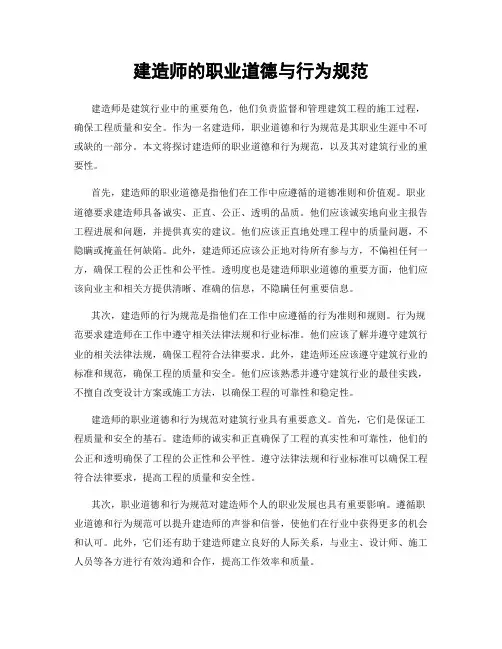 建造师的职业道德与行为规范

建造师是建筑行业中的重要角色，他们负责监督和管理建筑工程的施工过程，确保工程质量和安全。作为一名建造师，职业道德和行为规范是其职业生涯中不可或缺的一部分。本文将探讨建造师的职业道德和行为规范，以及其对建筑行业的重要性。

首先，建造师的职业道德是指他们在工作中应遵循的道德准则和价值观。职业道德要求建造师具备诚实、正直、公正、透明的品质。他们应该诚实地向业主报告工程进展和问题，并提供真实的建议。他们应该正直地处理工程中的质量问题，不隐瞒或掩盖任何缺陷。此外，建造师还应该公正地对待所有参与方，不偏袒任何一方，确保工程的公正性和公平性。透明度也是建造师职业道德的重要方面，他们应该向业主和相关方提供清晰、准确的信息，不隐瞒任何重要信息。

其次，建造师的行为规范是指他们在工作中应遵循的行为准则和规则。行为规范要求建造师在工作中遵守相关法律法规和行业标准。他们应该了解并遵守建筑行业的相关法律法规，确保工程符合法律要求。此外，建造师还应该遵守建筑行业的标准和规范，确保工程的质量和安全。他们应该熟悉并遵守建筑行业的最佳实践，不擅自改变设计方案或施工方法，以确保工程的可靠性和稳定性。

建造师的职业道德和行为规范对建筑行业具有重要意义。首先，它们是保证工程质量和安全的基石。建造师的诚实和正直确保了工程的真实性和可靠性，他们的公正和透明确保了工程的公正性和公平性。遵守法律法规和行业标准可以确保工程符合法律要求，提高工程的质量和安全性。

其次，职业道德和行为规范对建造师个人的职业发展也具有重要影响。遵循职业道德和行为规范可以提升建造师的声誉和信誉，使他们在行业中获得更多的机会和认可。此外，它们还有助于建造师建立良好的人际关系，与业主、设计师、施工人员等各方进行有效沟通和合作，提高工作效率和质量。